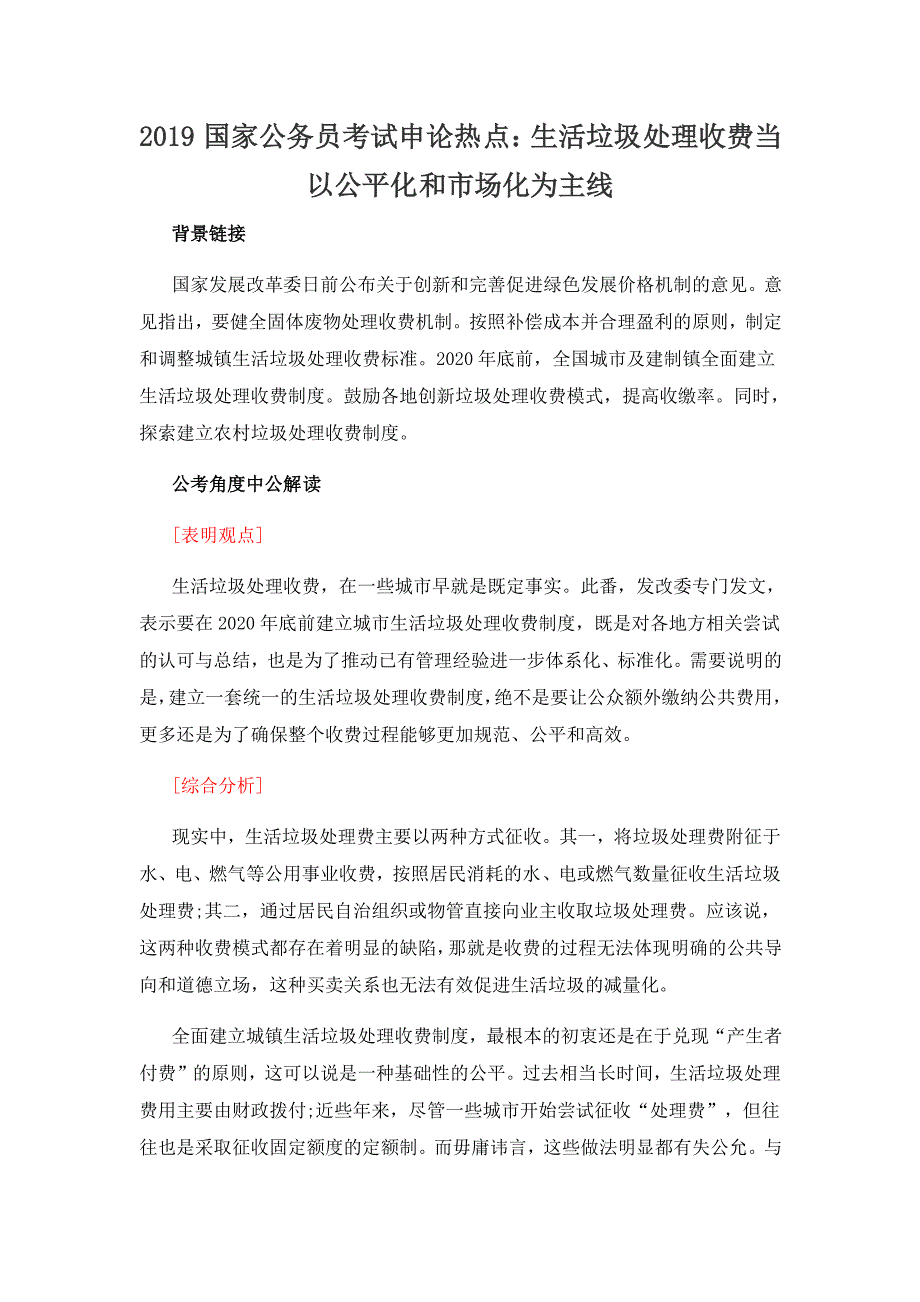 2019 国家公务员考试申论热点：生活垃圾处理收费当以公平化和市场化为主线

背景链接

国家发展改革委日前公布关于创新和完善促进绿色发展价格机制的意见。意见指出，要健全固体废物处理收费机制。按照补偿成本并合理盈利的原则，制定和调整城镇生活垃圾处理收费标准。2020 年底前，全国城市及建制镇全面建立生活垃圾处理收费制度。鼓励各地创新垃圾处理收费模式，提高收缴率。同时，探索建立农村垃圾处理收费制度。

公考角度中公解读

[表明观点]

生活垃圾处理收费，在一些城市早就是既定事实。此番，发改委专门发文，表示要在 2020 年底前建立城市生活垃圾处理收费制度，既是对各地方相关尝试的认可与总结，也是为了推动已有管理经验进一步体系化、标准化。需要说明的是，建立一套统一的生活垃圾处理收费制度，绝不是要让公众额外缴纳公共费用，更多还是为了确保整个收费过程能够更加规范、公平和高效。

[综合分析]

现实中，生活垃圾处理费主要以两种方式征收。其一，将垃圾处理费附征于水、电、燃气等公用事业收费，按照居民消耗的水、电或燃气数量征收生活垃圾处理费;其二，通过居民自治组织或物管直接向业主收取垃圾处理费。应该说，这两种收费模式都存在着明显的缺陷，那就是收费的过程无法体现明确的公共导向和道德立场，这种买卖关系也无法有效促进生活垃圾的减量化。

全面建立城镇生活垃圾处理收费制度，最根本的初衷还是在于兑现“产生者付费”的原则，这可以说是一种基础性的公平。过去相当长时间，生活垃圾处理费用主要由财政拨付;近些年来，尽管一些城市开始尝试征收“处理费”，但往往也是采取征收固定额度的定额制。而毋庸讳言，这些做法明显都有失公允。与